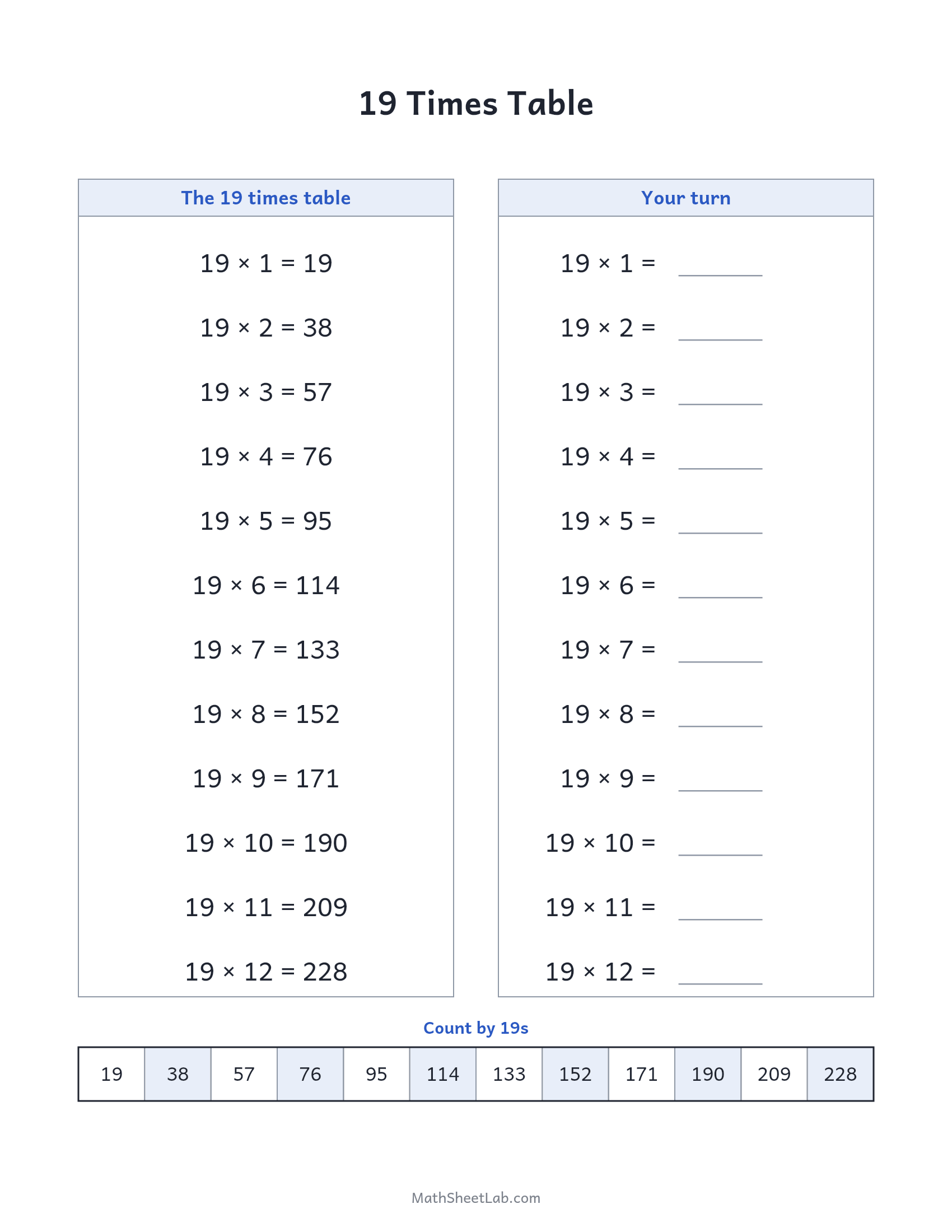 19 Times Table

The 19 times table

$19 \times 1 = 19$

$19 \times 2 = 38$

$19 \times 3 = 57$

$19 \times 4 = 76$

$19 \times 5 = 95$

$19 \times 6 = 114$

$19 \times 7 = 133$

$19 \times 8 = 152$

$19 \times 9 = 171$

$19 \times 10 = 190$

$19 \times 11 = 209$

$19 \times 12 = 228$

Your turn

$19 \times 1 =$ ______

$19 \times 2 =$ ______

$19 \times 3 =$ ______

$19 \times 4 =$ ______

$19 \times 5 =$ ______

$19 \times 6 =$ ______

$19 \times 7 =$ ______

$19 \times 8 =$ ______

$19 \times 9 =$ ______

$19 \times 10 =$ ______

$19 \times 11 =$ ______

$19 \times 12 =$ ______

Count by 19s

| 19 | 38 | 57 | 76 | 95 | 114 | 133 | 152 | 171 | 190 | 209 | 228 |
|---|---|---|---|---|---|---|---|---|---|---|---|

MathSheetLab.com